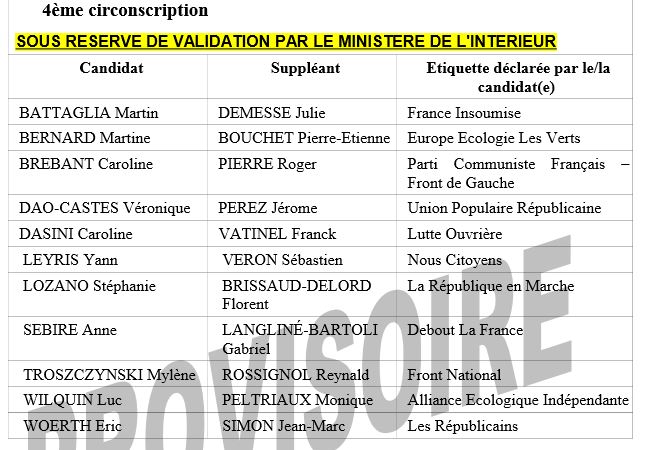 4ème circonscription

SOUS RESERVE DE VALIDATION PAR LE MINISTERE DE L'INTERIEUR

| Candidat | Suppléant | Etiquette déclarée par le/la candidat(e) |
|---|---|---|
| BATTAGLIA Martin | DEMESSE Julie | France Insoumise |
| BERNARD Martine | BOUCHET Pierre-Etienne | Europe Ecologie Les Verts |
| BREBANT Caroline | PIERRE Roger | Parti Communiste Français – Front de Gauche |
| DAO-CASTES Véronique | PEREZ Jérome | Union Populaire Républicaine |
| DASINI Caroline | VATINEL Franck | Lutte Ouvrière |
| LEYRIS Yann | VERON Sébastien | Nous Citoyens |
| LOZANO Stéphanie | BRISSAUD-DELORD Florent | La République en Marche |
| SEBIRE Anne | LANGLINÉ-BARTOLI Gabriel | Debout La France |
| TROSZCZYNSKI Mylène | ROSSIGNOL Reynald | Front National |
| WILQUIN Luc | PELTRIAUX Monique | Alliance Ecologique Indépendante |
| WOERTH Eric | SIMON Jean-Marc | Les Républicains |

PROVISOIRE